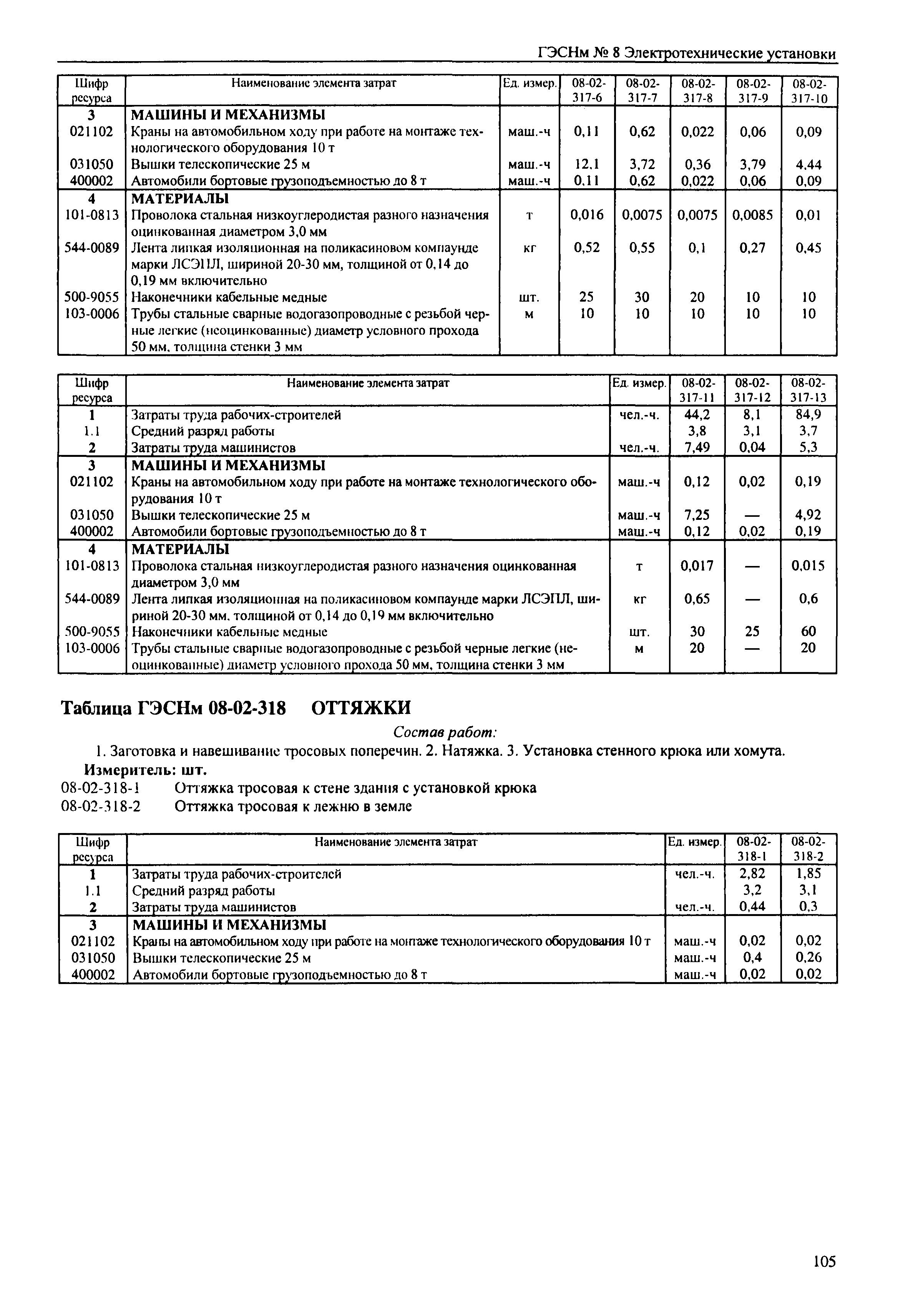 ГЭСНм № 8 Электротехнические установки

| Шифр ресурса | Наименование элемента затрат | Ед. измер. | 08-02-317-6 | 08-02-317-7 | 08-02-317-8 | 08-02-317-9 | 08-02-317-10 |
|---|---|---|---|---|---|---|---|
| 3 | МАШИНЫ И МЕХАНИЗМЫ | | | | | | |
| 021102 | Краны на автомобильном ходу при работе на монтаже технологического оборудования 10 т | маш.-ч | 0,11 | 0,62 | 0,022 | 0,06 | 0,09 |
| 031050 | Вышки телескопические 25 м | маш.-ч | 12,1 | 3,72 | 0,36 | 3,79 | 4,44 |
| 400002 | Автомобили бортовые грузоподъемностью до 8 т | маш.-ч | 0,11 | 0,62 | 0,022 | 0,06 | 0,09 |
| 4 | МАТЕРИАЛЫ | | | | | | |
| 101-0813 | Проволока стальная низкоуглеродистая разного назначения оцинкованная диаметром 3,0 мм | т | 0,016 | 0,0075 | 0,0075 | 0,0085 | 0,01 |
| 544-0089 | Лента липкая изоляционная на поликасиновом компаунде марки ЛСЭПЛ, шириной 20-30 мм, толщиной от 0,14 до 0,19 мм включительно | кг | 0,52 | 0,55 | 0,1 | 0,27 | 0,45 |
| 500-9055 | Наконечники кабельные медные | шт. | 25 | 30 | 20 | 10 | 10 |
| 103-0006 | Трубы стальные сварные водогазопроводные с резьбой черные легкие (неоцинкованные) диаметр условного прохода 50 мм, толщина стенки 3 мм | м | 10 | 10 | 10 | 10 | 10 |

| Шифр ресурса | Наименование элемента затрат | Ед. измер. | 08-02-317-11 | 08-02-317-12 | 08-02-317-13 |
|---|---|---|---|---|---|
| 1 | Затраты труда рабочих-строителей | чел.-ч. | 44,2 | 8,1 | 84,9 |
| 1.1 | Средний разряд работы | | 3,8 | 3,1 | 3,7 |
| 2 | Затраты труда машинистов | чел.-ч. | 7,49 | 0,04 | 5,3 |
| 3 | МАШИНЫ И МЕХАНИЗМЫ | | | | |
| 021102 | Краны на автомобильном ходу при работе на монтаже технологического оборудования 10 т | маш.-ч | 0,12 | 0,02 | 0,19 |
| 031050 | Вышки телескопические 25 м | маш.-ч | 7,25 | — | 4,92 |
| 400002 | Автомобили бортовые грузоподъемностью до 8 т | маш.-ч | 0,12 | 0,02 | 0,19 |
| 4 | МАТЕРИАЛЫ | | | | |
| 101-0813 | Проволока стальная низкоуглеродистая разного назначения оцинкованная диаметром 3,0 мм | т | 0,017 | — | 0,015 |
| 544-0089 | Лента липкая изоляционная на поликасиновом компаунде марки ЛСЭПЛ, шириной 20-30 мм, толщиной от 0,14 до 0,19 мм включительно | кг | 0,65 | — | 0,6 |
| 500-9055 | Наконечники кабельные медные | шт. | 30 | 25 | 60 |
| 103-0006 | Трубы стальные сварные водогазопроводные с резьбой черные легкие (неоцинкованные) диаметр условного прохода 50 мм, толщина стенки 3 мм | м | 20 | — | 20 |

Таблица ГЭСНм 08-02-318 ОТТЯЖКИ

Состав работ:

1. Заготовка и навешивание тросовых поперечин. 2. Натяжка. 3. Установка стенного крюка или хомута.

Измеритель: шт.

08-02-318-1 Оттяжка тросовая к стене здания с установкой крюка

08-02-318-2 Оттяжка тросовая к лежню в земле

| Шифр ресурса | Наименование элемента затрат | Ед. измер. | 08-02-318-1 | 08-02-318-2 |
|---|---|---|---|---|
| 1 | Затраты труда рабочих-строителей | чел.-ч. | 2,82 | 1,85 |
| 1.1 | Средний разряд работы | | 3,2 | 3,1 |
| 2 | Затраты труда машинистов | чел.-ч. | 0,44 | 0,3 |
| 3 | МАШИНЫ И МЕХАНИЗМЫ | | | |
| 021102 | Краны на автомобильном ходу при работе на монтаже технологического оборудования 10 т | маш.-ч | 0,02 | 0,02 |
| 031050 | Вышки телескопические 25 м | маш.-ч | 0,4 | 0,26 |
| 400002 | Автомобили бортовые грузоподъемностью до 8 т | маш.-ч | 0,02 | 0,02 |

105